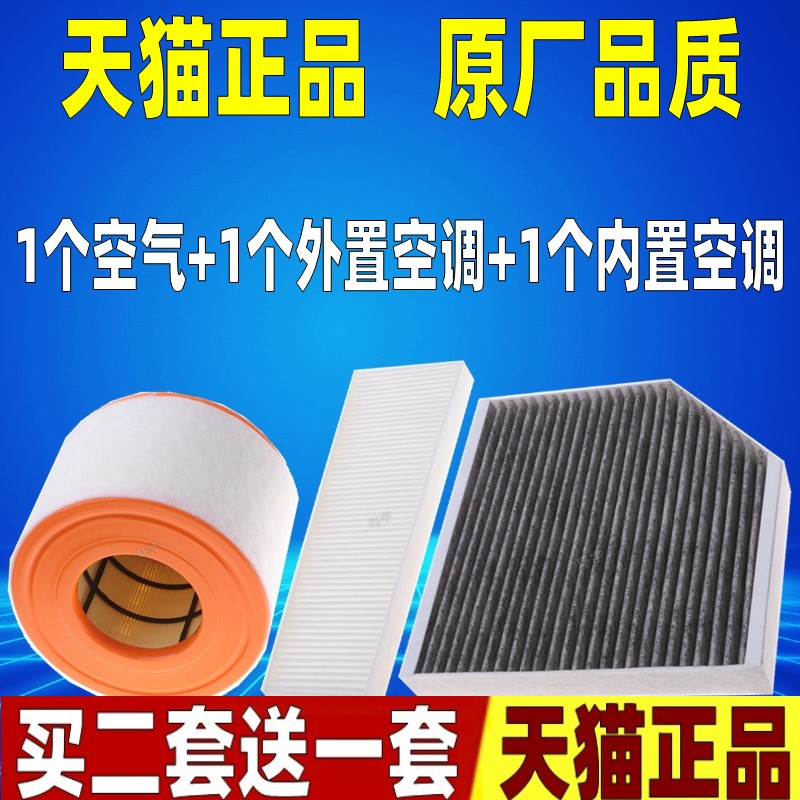 天猫正品 原厂品质

1个空气+1个外置空调+1个内置空调

买二套送一套 天猫正品